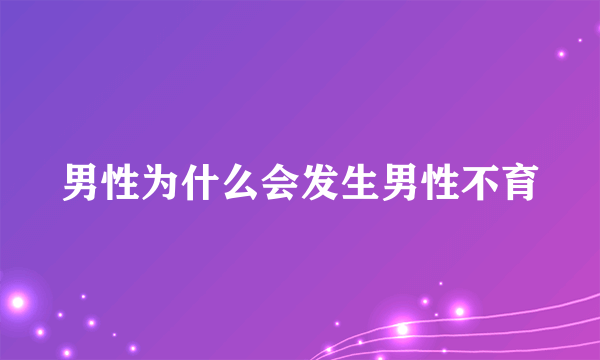 男性为什么会发生男性不育